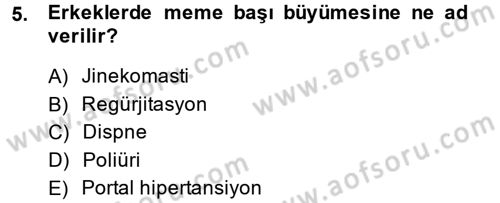 5. Erkeklerde meme başı büyümesine ne ad verilir?

A) Jinekomasti
B) Regürjitasyon
C) Dispne
D) Poliüri
E) Portal hipertansiyon

www.aofsoru.com
www.aofsoru.com
www.aofsoru.com
www.aofsoru.com